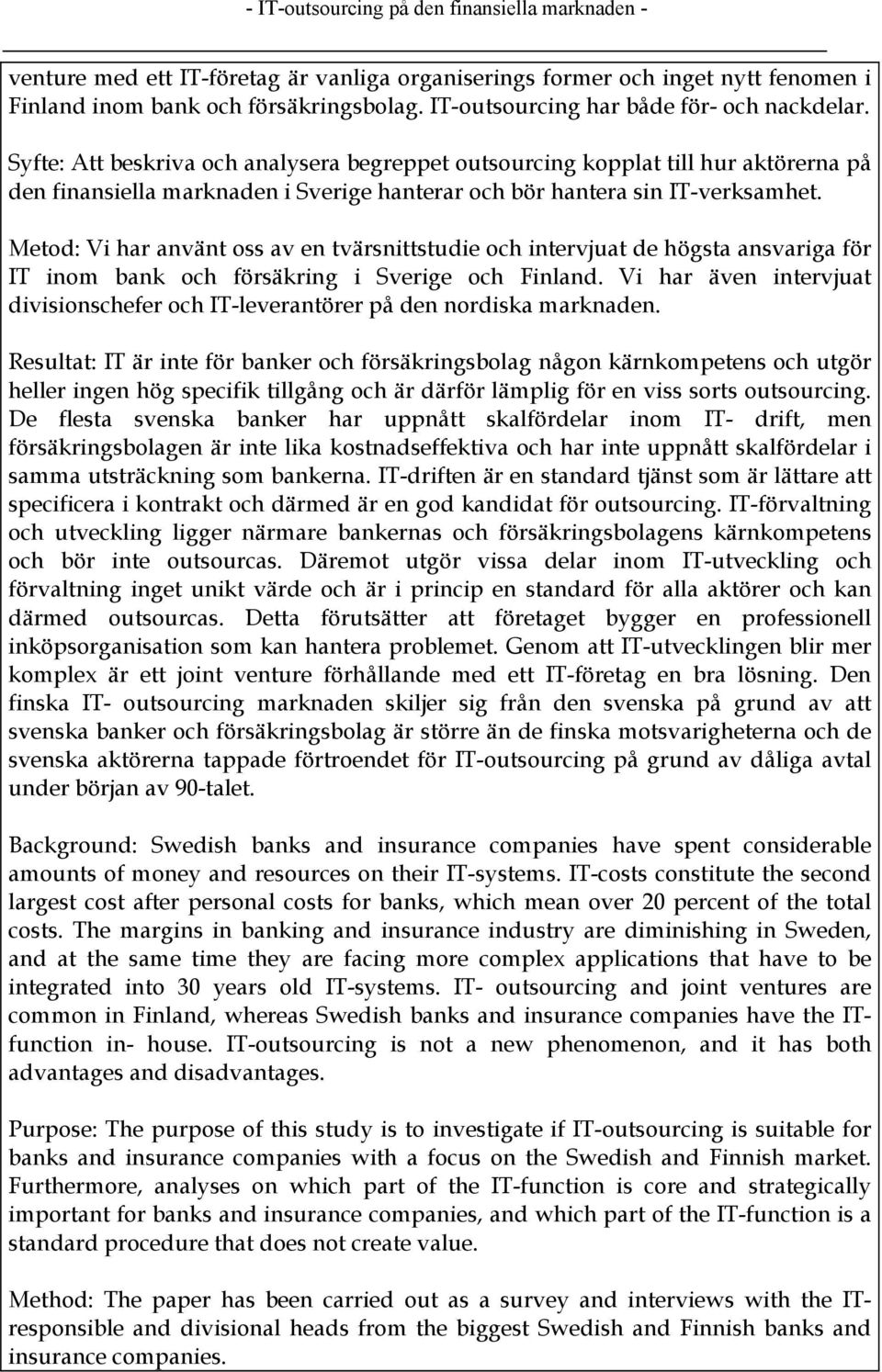 - IT-outsourcing på den finansiella marknaden -

venture med ett IT-företag är vanliga organiserings former och inget nytt fenomen i Finland inom bank och försäkringsbolag. IT-outsourcing har både för- och nackdelar.

Syfte: Att beskriva och analysera begreppet outsourcing kopplat till hur aktörerna på den finansiella marknaden i Sverige hanterar och bör hantera sin IT-verksamhet.

Metod: Vi har använt oss av en tvärsnittstudie och intervjuat de högsta ansvariga för IT inom bank och försäkring i Sverige och Finland. Vi har även intervjuat divisionschefer och IT-leverantörer på den nordiska marknaden.

Resultat: IT är inte för banker och försäkringsbolag någon kärnkompetens och utgör heller ingen hög specifik tillgång och är därför lämplig för en viss sorts outsourcing. De flesta svenska banker har uppnått skalfördelar inom IT- drift, men försäkringsbolagen är inte lika kostnadseffektiva och har inte uppnått skalfördelar i samma utsträckning som bankerna. IT-driften är en standard tjänst som är lättare att specificera i kontrakt och därmed är en god kandidat för outsourcing. IT-förvaltning och utveckling ligger närmare bankernas och försäkringsbolagens kärnkompetens och bör inte outsourcas. Däremot utgör vissa delar inom IT-utveckling och förvaltning inget unikt värde och är i princip en standard för alla aktörer och kan därmed outsourcas. Detta förutsätter att företaget bygger en professionell inköpsorganisation som kan hantera problemet. Genom att IT-utvecklingen blir mer komplex är ett joint venture förhållande med ett IT-företag en bra lösning. Den finska IT- outsourcing marknaden skiljer sig från den svenska på grund av att svenska banker och försäkringsbolag är större än de finska motsvarigheterna och de svenska aktörerna tappade förtroendet för IT-outsourcing på grund av dåliga avtal under början av 90-talet.

Background: Swedish banks and insurance companies have spent considerable amounts of money and resources on their IT-systems. IT-costs constitute the second largest cost after personal costs for banks, which mean over 20 percent of the total costs. The margins in banking and insurance industry are diminishing in Sweden, and at the same time they are facing more complex applications that have to be integrated into 30 years old IT-systems. IT- outsourcing and joint ventures are common in Finland, whereas Swedish banks and insurance companies have the IT-function in- house. IT-outsourcing is not a new phenomenon, and it has both advantages and disadvantages.

Purpose: The purpose of this study is to investigate if IT-outsourcing is suitable for banks and insurance companies with a focus on the Swedish and Finnish market. Furthermore, analyses on which part of the IT-function is core and strategically important for banks and insurance companies, and which part of the IT-function is a standard procedure that does not create value.

Method: The paper has been carried out as a survey and interviews with the IT-responsible and divisional heads from the biggest Swedish and Finnish banks and insurance companies.